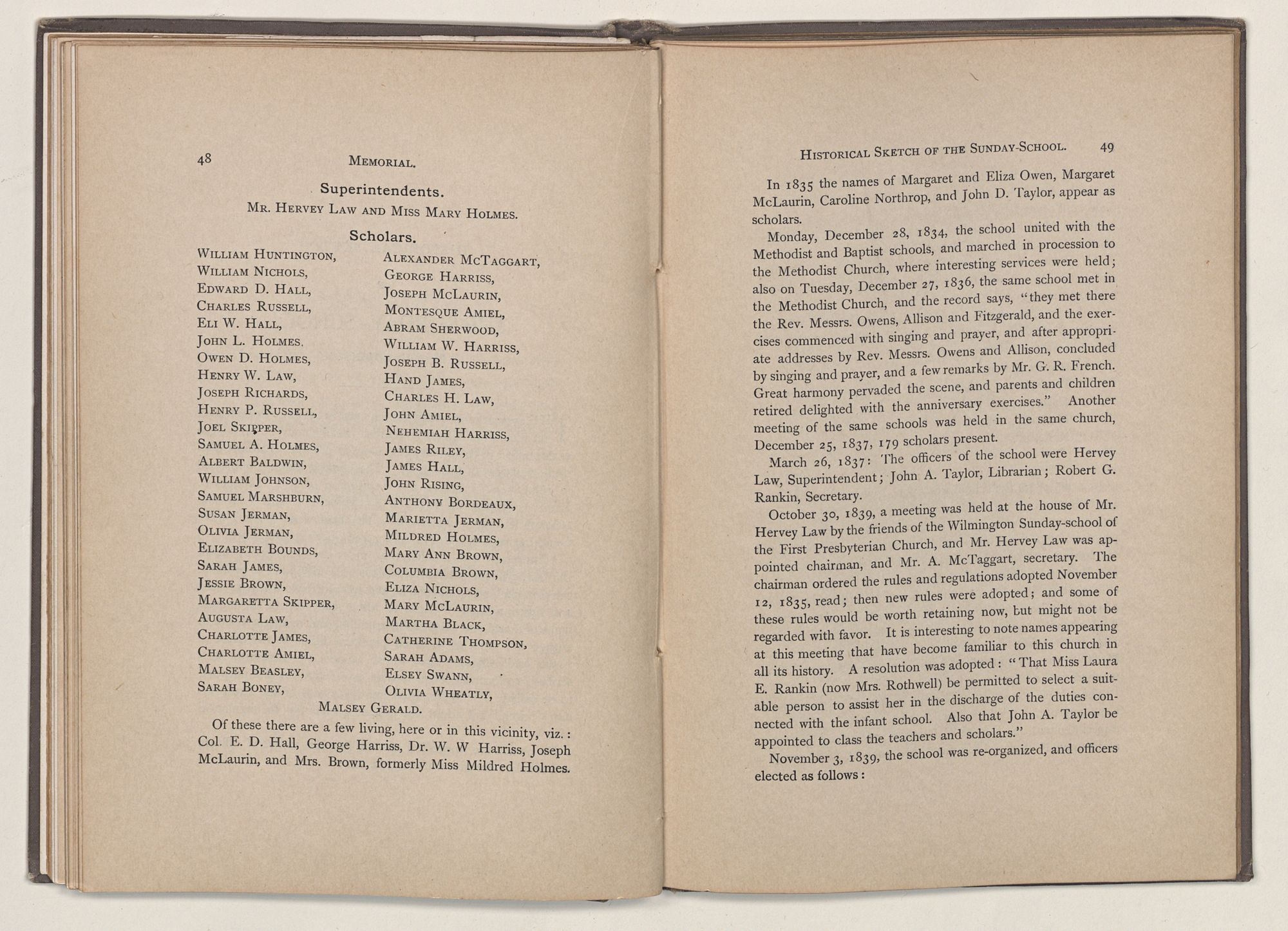 48 MEMORIAL.

Superintendents.

MR. HERVEY LAW AND MISS MARY HOLMES.

Scholars.

WILLIAM HUNTINGTON,
WILLIAM NICHOLS,
EDWARD D. HALL,
CHARLES RUSSELL,
ELI W. HALL,
JOHN L. HOLMES,
OWEN D. HOLMES,
HENRY W. LAW,
JOSEPH RICHARDS,
HENRY P. RUSSELL,
JOEL SKIPPER,
SAMUEL A. HOLMES,
ALBERT BALDWIN,
WILLIAM JOHNSON,
SAMUEL MARSHBURN,
SUSAN JERMAN,
OLIVIA JERMAN,
ELIZABETH BOUNDS,
SARAH JAMES,
JESSIE BROWN,
MARGARETTA SKIPPER,
AUGUSTA LAW,
CHARLOTTE JAMES,
CHARLOTTE AMIEL,
MALSEY BEASLEY,
SARAH BONEY,

ALEXANDER MCTAGGART,
GEORGE HARRISS,
JOSEPH MCLAURIN,
MONTESQUE AMIEL,
ABRAM SHERWOOD,
WILLIAM W. HARRISS,
JOSEPH B. RUSSELL,
HAND JAMES,
CHARLES H. LAW,
JOHN AMIEL,
NEHEMIAH HARRISS,
JAMES RILEY,
JAMES HALL,
JOHN RISING,
ANTHONY BORDEAUX,
MARIETTA JERMAN,
MILDRED HOLMES,
MARY ANN BROWN,
COLUMBIA BROWN,
ELIZA NICHOLS,
MARY MCLAURIN,
MARTHA BLACK,
CATHERINE THOMPSON,
SARAH ADAMS,
ELSEY SWANN,
OLIVIA WHEATLY,

MALSEY GERALD.

Of these there are a few living, here or in this vicinity, viz.: Col. E. D. Hall, George Harriss, Dr. W. W Harriss, Joseph McLaurin, and Mrs. Brown, formerly Miss Mildred Holmes.

HISTORICAL SKETCH OF THE SUNDAY-SCHOOL. 49

In 1835 the names of Margaret and Eliza Owen, Margaret McLaurin, Caroline Northrop, and John D. Taylor, appear as scholars.

Monday, December 28, 1834, the school united with the Methodist and Baptist schools, and marched in procession to the Methodist Church, where interesting services were held; also on Tuesday, December 27, 1836, the same school met in the Methodist Church, and the record says, "they met there the Rev. Messrs. Owens, Allison and Fitzgerald, and the exercises commenced with singing and prayer, and after appropriate addresses by Rev. Messrs. Owens and Allison, concluded by singing and prayer, and a few remarks by Mr. G. R. French. Great harmony pervaded the scene, and parents and children retired delighted with the anniversary exercises." Another meeting of the same schools was held in the same church, December 25, 1837, 179 scholars present.

March 26, 1837: The officers of the school were Hervey Law, Superintendent; John A. Taylor, Librarian; Robert G. Rankin, Secretary.

October 30, 1839, a meeting was held at the house of Mr. Hervey Law by the friends of the Wilmington Sunday-school of the First Presbyterian Church, and Mr. Hervey Law was appointed chairman, and Mr. A. McTaggart, secretary. The chairman ordered the rules and regulations adopted November 12, 1835, read; then new rules were adopted; and some of these rules would be worth retaining now, but might not be regarded with favor. It is interesting to note names appearing at this meeting that have become familiar to this church in all its history. A resolution was adopted: "That Miss Laura E. Rankin (now Mrs. Rothwell) be permitted to select a suitable person to assist her in the discharge of the duties connected with the infant school. Also that John A. Taylor be appointed to class the teachers and scholars."

November 3, 1839, the school was re-organized, and officers elected as follows: